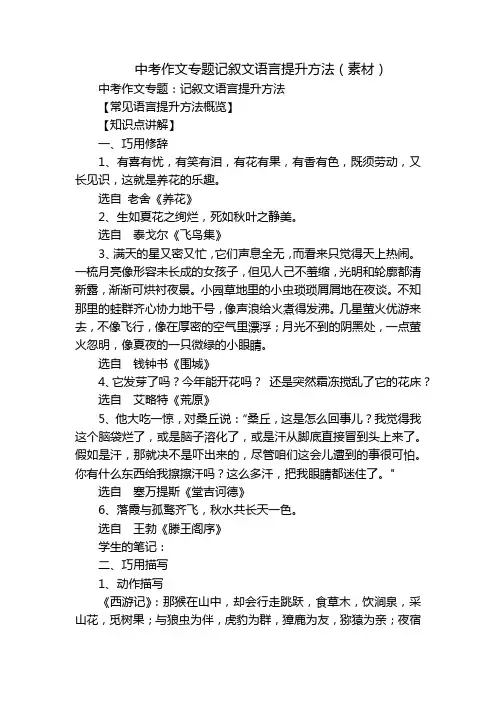 中考作文专题记叙文语言提升方法（素材）

中考作文专题：记叙文语言提升方法

【常见语言提升方法概览】

【知识点讲解】

一、巧用修辞

1、有喜有忧，有笑有泪，有花有果，有香有色，既须劳动，又长见识，这就是养花的乐趣。

选自 老舍《养花》

2、生如夏花之绚烂，死如秋叶之静美。

选自 泰戈尔《飞鸟集》

3、满天的星又密又忙，它们声息全无，而看来只觉得天上热闹。一梳月亮像形容未长成的女孩子，但见人己不羞缩，光明和轮廓都清新露，渐渐可烘衬夜景。小园草地里的小虫琐琐屑屑地在夜谈。不知那里的蛙群齐心协力地干号，像声浪给火煮得发沸。几星萤火优游来去，不像飞行，像在厚密的空气里漂浮；月光不到的阴黑处，一点萤火忽明，像夏夜的一只微绿的小眼睛。

选自 钱钟书《围城》

4、它发芽了吗？今年能开花吗？ 还是突然霜冻搅乱了它的花床？

选自 艾略特《荒原》

5、他大吃一惊，对桑丘说："桑丘，这是怎么回事儿？我觉得我这个脑袋烂了，或是脑子溶化了，或是汗从脚底直接冒到头上来了。假如是汗，那就决不是吓出来的，尽管咱们这会儿遭到的事很可怕。你有什么东西给我擦擦汗吗？这么多汗，把我眼睛都迷住了。"

选自 塞万提斯《堂吉诃德》

6、落霞与孤鹜齐飞，秋水共长天一色。

选自 王勃《滕王阁序》

学生的笔记：

二、巧用描写

1、动作描写

《西游记》：那猴在山中，却会行走跳跃，食草木，饮涧泉，采山花，觅树果；与狼虫为伴，虎豹为群，獐鹿为友，猕猿为亲；夜宿